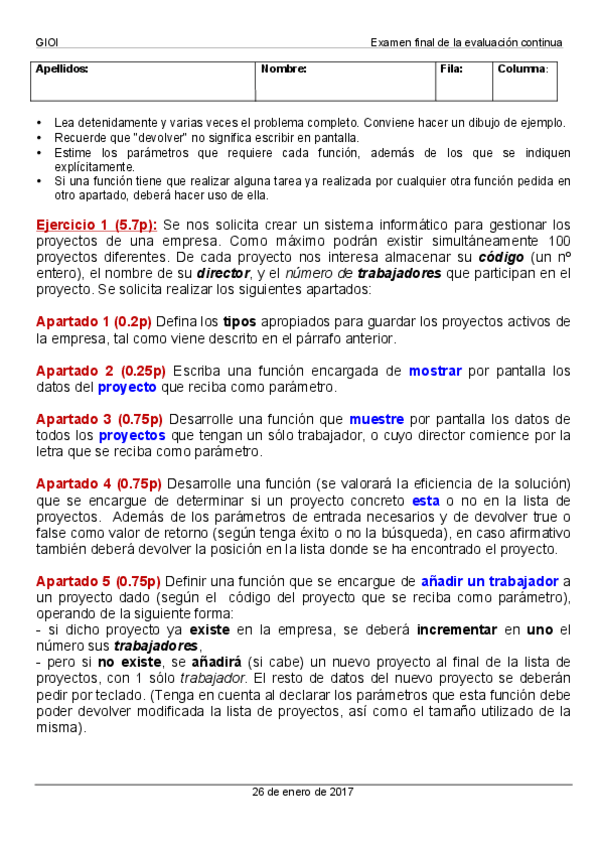 GIOI

Examen final de la evaluación continua

| Apellidos: | Nombre: | Fila: | Columna: |
|---|---|---|---|
| | | | |

• Lea detenidamente y varias veces el problema completo. Conviene hacer un dibujo de ejemplo.
• Recuerde que "devolver" no significa escribir en pantalla.
• Estime los parámetros que requiere cada función, además de los que se indiquen explícitamente.
• Si una función tiene que realizar alguna tarea ya realizada por cualquier otra función pedida en otro apartado, deberá hacer uso de ella.

Ejercicio 1 (5.7p): Se nos solicita crear un sistema informático para gestionar los proyectos de una empresa. Como máximo podrán existir simultáneamente 100 proyectos diferentes. De cada proyecto nos interesa almacenar su código (un nº entero), el nombre de su director, y el número de trabajadores que participan en el proyecto. Se solicita realizar los siguientes apartados:

Apartado 1 (0.2p) Defina los tipos apropiados para guardar los proyectos activos de la empresa, tal como viene descrito en el párrafo anterior.

Apartado 2 (0.25p) Escriba una función encargada de mostrar por pantalla los datos del proyecto que reciba como parámetro.

Apartado 3 (0.75p) Desarrolle una función que muestre por pantalla los datos de todos los proyectos que tengan un sólo trabajador, o cuyo director comience por la letra que se reciba como parámetro.

Apartado 4 (0.75p) Desarrolle una función (se valorará la eficiencia de la solución) que se encargue de determinar si un proyecto concreto esta o no en la lista de proyectos. Además de los parámetros de entrada necesarios y de devolver true o false como valor de retorno (según tenga éxito o no la búsqueda), en caso afirmativo también deberá devolver la posición en la lista donde se ha encontrado el proyecto.

Apartado 5 (0.75p) Definir una función que se encargue de añadir un trabajador a un proyecto dado (según el código del proyecto que se reciba como parámetro), operando de la siguiente forma:
- si dicho proyecto ya existe en la empresa, se deberá incrementar en uno el número sus trabajadores,
- pero si no existe, se añadirá (si cabe) un nuevo proyecto al final de la lista de proyectos, con 1 sólo trabajador. El resto de datos del nuevo proyecto se deberán pedir por teclado. (Tenga en cuenta al declarar los parámetros que esta función debe poder devolver modificada la lista de proyectos, así como el tamaño utilizado de la misma).

26 de enero de 2017